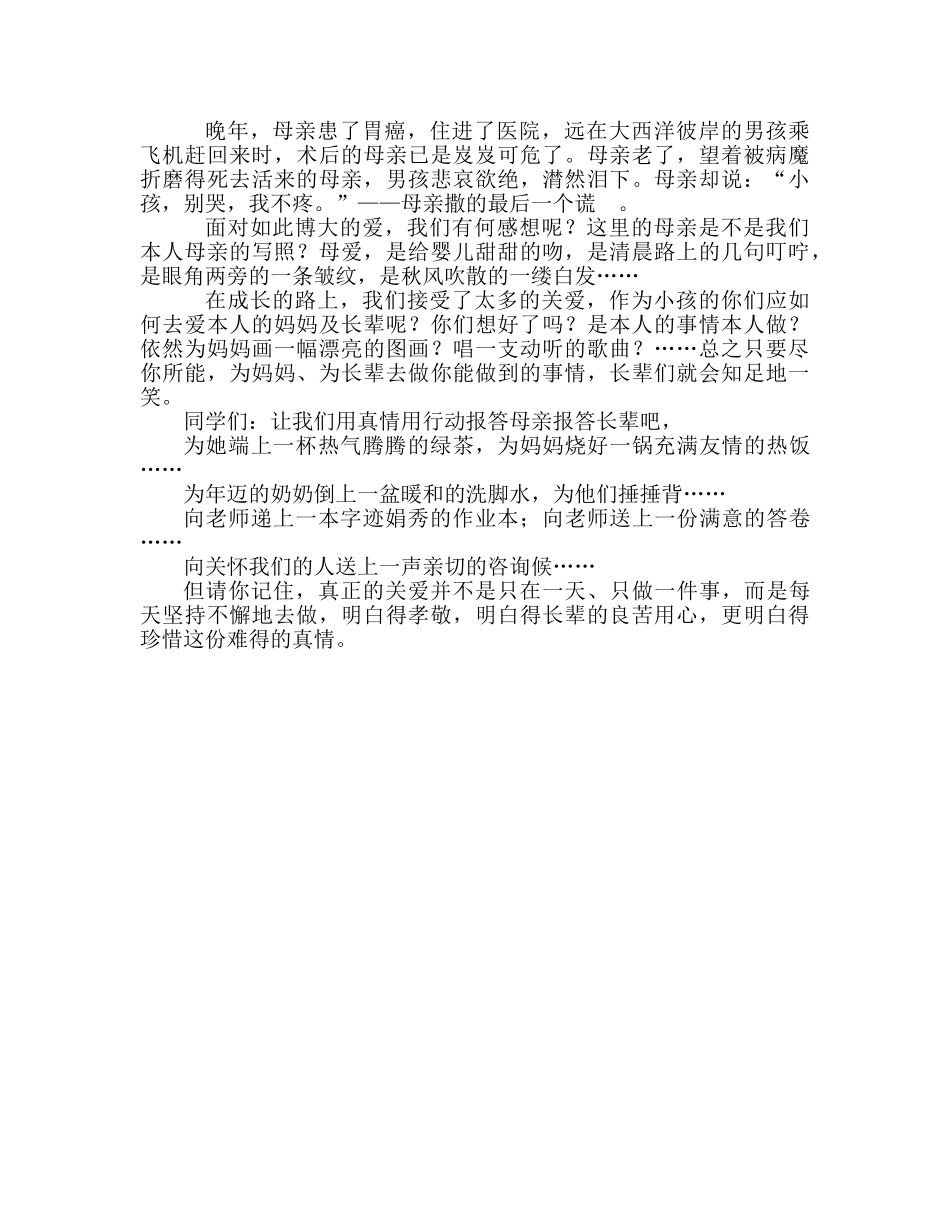 晚年，母亲患了胃癌，住进了医院，远在大西洋彼岸的男孩乘飞机赶回来时，术后的母亲已是岌岌可危了。母亲老了，望着被病魔折磨得死去活来的母亲，男孩悲哀欲绝，潸然泪下。母亲却说：“小孩，别哭，我不疼。”——母亲撒的最后一个谎　。

面对如此博大的爱，我们有何感想呢？这里的母亲是不是我们本人母亲的写照？母爱，是给婴儿甜甜的吻，是清晨路上的几句叮咛，是眼角两旁的一条皱纹，是秋风吹散的一缕白发……

在成长的路上，我们接受了太多的关爱，作为小孩的你们应如何去爱本人的妈妈及长辈呢？你们想好了吗？是本人的事情本人做？依然为妈妈画一幅漂亮的图画？唱一支动听的歌曲？……总之只要尽你所能，为妈妈、为长辈去做你能做到的事情，长辈们就会知足地一笑。

同学们：让我们用真情用行动报答母亲报答长辈吧，

为她端上一杯热气腾腾的绿茶，为妈妈烧好一锅充满友情的热饭……

为年迈的奶奶倒上一盆暖和的洗脚水，为他们捶捶背……

向老师递上一本字迹娟秀的作业本；向老师送上一份满意的答卷……

向关怀我们的人送上一声亲切的咨询候……

但请你记住，真正的关爱并不是只在一天、只做一件事，而是每天坚持不懈地去做，明白得孝敬，明白得长辈的良苦用心，更明白得珍惜这份难得的真情。